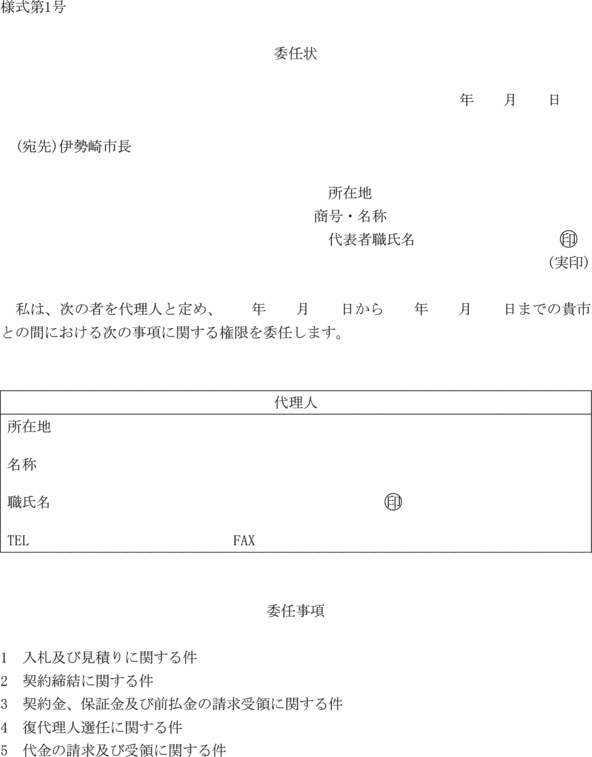 様式第1号

委任状

年　　月　　日

（宛先）伊勢崎市長

所在地
商号・名称
代表者職氏名　　　　　　　印
（実印）

私は、次の者を代理人と定め、　　年　　月　　日から　　年　　月　　日までの貴市との間における次の事項に関する権限を委任します。

| 代理人 |
|---|
| 所在地 |
| 名称 |
| 職氏名　　　　　　　印 |
| TEL　　　　　　　FAX |

委任事項

1　入札及び見積りに関する件
2　契約締結に関する件
3　契約金、保証金及び前払金の請求受領に関する件
4　復代理人選任に関する件
5　代金の請求及び受領に関する件